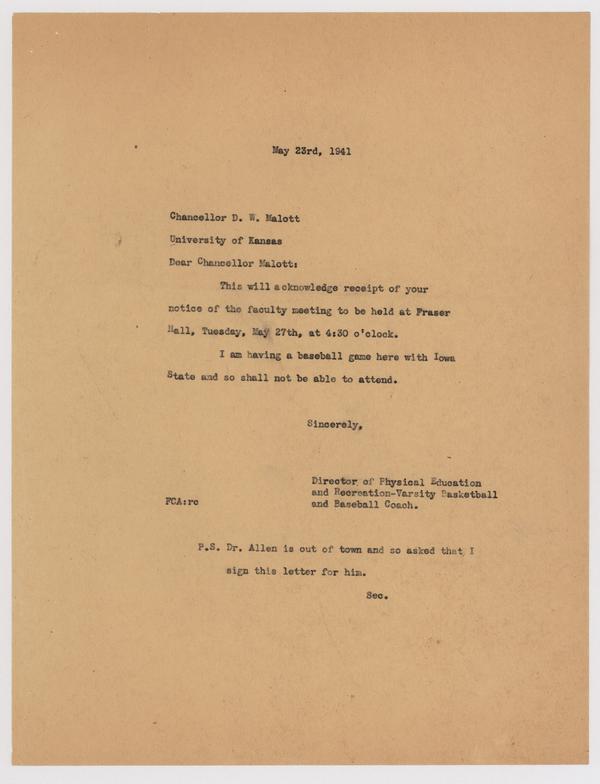 May 23rd, 1941

Chancellor D. W. Malott
University of Kansas
Dear Chancellor Malott:

This will acknowledge receipt of your notice of the faculty meeting to be held at Fraser Hall, Tuesday, May 27th, at 4:30 o'clock.

I am having a baseball game here with Iowa State and so shall not be able to attend.

Sincerely,

Director of Physical Education and Recreation-Varsity Basketball and Baseball Coach.

FCA:rc

P.S. Dr. Allen is out of town and so asked that I sign this letter for him.

Sec.